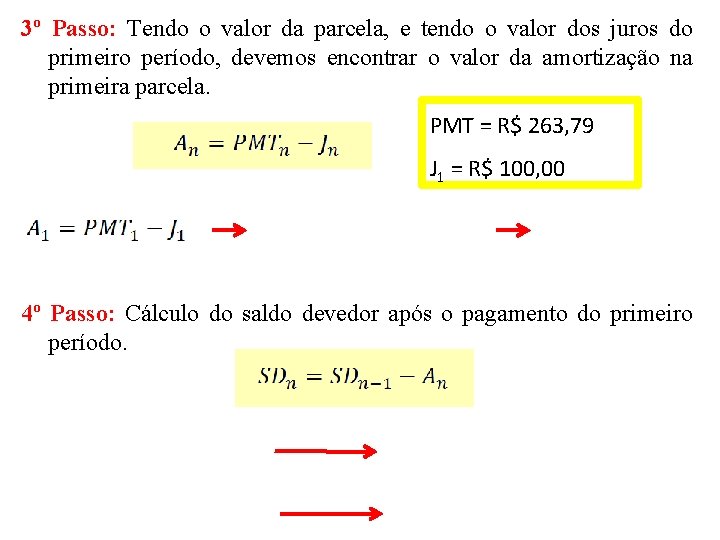 3º Passo: Tendo o valor da parcela, e tendo o valor dos juros do primeiro período, devemos encontrar o valor da amortização na primeira parcela.

$A_n = PMT_n - J_n$

PMT = R$ 263,79

$J_1$ = R$ 100,00

$A_1 = PMT_1 - J_1$

4º Passo: Cálculo do saldo devedor após o pagamento do primeiro período.

$SD_n = SD_{n-1} - A_n$